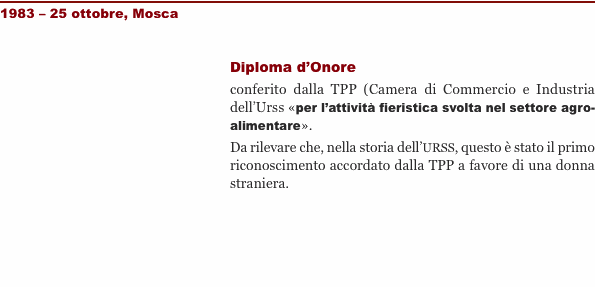 1983 – 25 ottobre, Mosca

Diploma d’Onore

conferito dalla TPP (Camera di Commercio e Industria dell’Urss «per l’attività fieristica svolta nel settore agroalimentare».

Da rilevare che, nella storia dell’URSS, questo è stato il primo riconoscimento accordato dalla TPP a favore di una donna straniera.